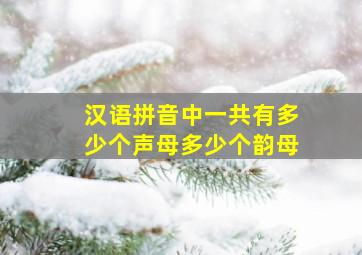 汉语拼音中一共有多少个声母多少个韵母